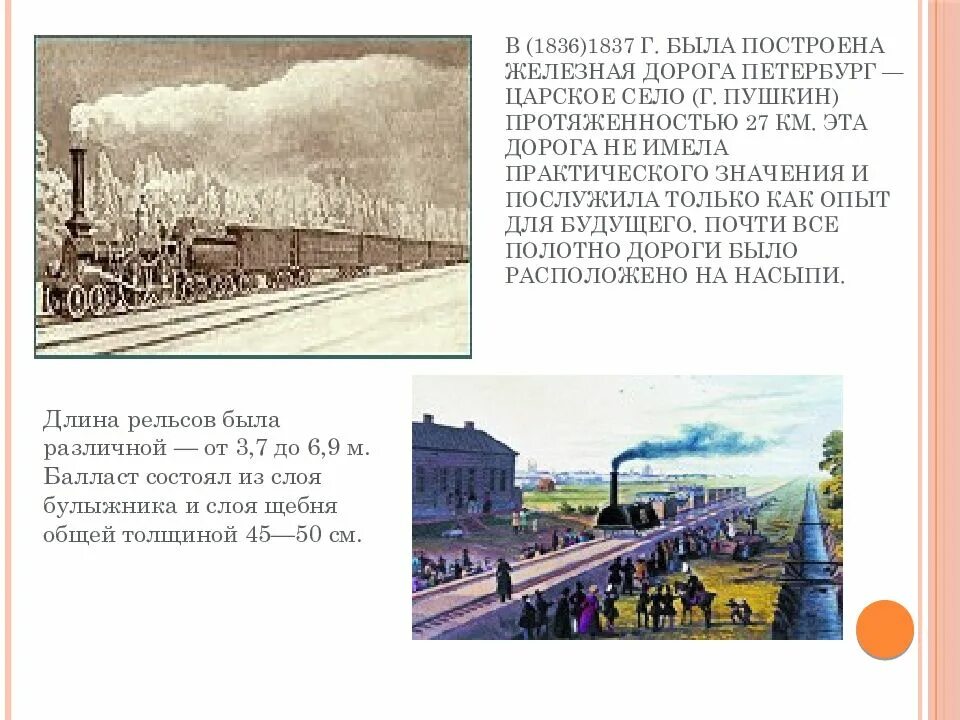 В (1836)1837 Г. БЫЛА ПОСТРОЕНА ЖЕЛЕЗНАЯ ДОРОГА ПЕТЕРБУРГ — ЦАРСКОЕ СЕЛО (Г. ПУШКИН) ПРОТЯЖЕННОСТЬЮ 27 КМ. ЭТА ДОРОГА НЕ ИМЕЛА ПРАКТИЧЕСКОГО ЗНАЧЕНИЯ И ПОСЛУЖИЛА ТОЛЬКО КАК ОПЫТ ДЛЯ БУДУЩЕГО. ПОЧТИ ВСЕ ПОЛОТНО ДОРОГИ БЫЛО РАСПОЛОЖЕНО НА НАСЫПИ.

Длина рельсов была различной — от 3,7 до 6,9 м. Балласт состоял из слоя булыжника и слоя щебня общей толщиной 45—50 см.